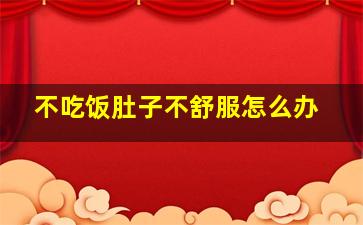 不吃饭肚子不舒服怎么办